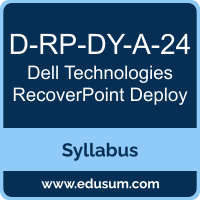 D-RP-DY-A-24
Dell Technologies RecoverPoint Deploy

Syllabus

www.edusum.com